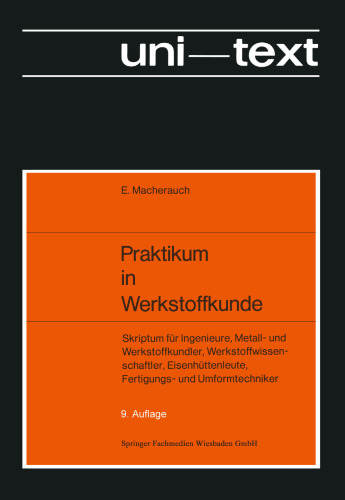 uni—text

E. Macherauch

Praktikum in Werkstoffkunde

Skriptum für Ingenieure, Metall- und Werkstoffkundler, Werkstoffwissenschaftler, Eisenhüttenleute, Fertigungs- und Umformtechniker

9. Auflage

Springer Fachmedien Wiesbaden GmbH